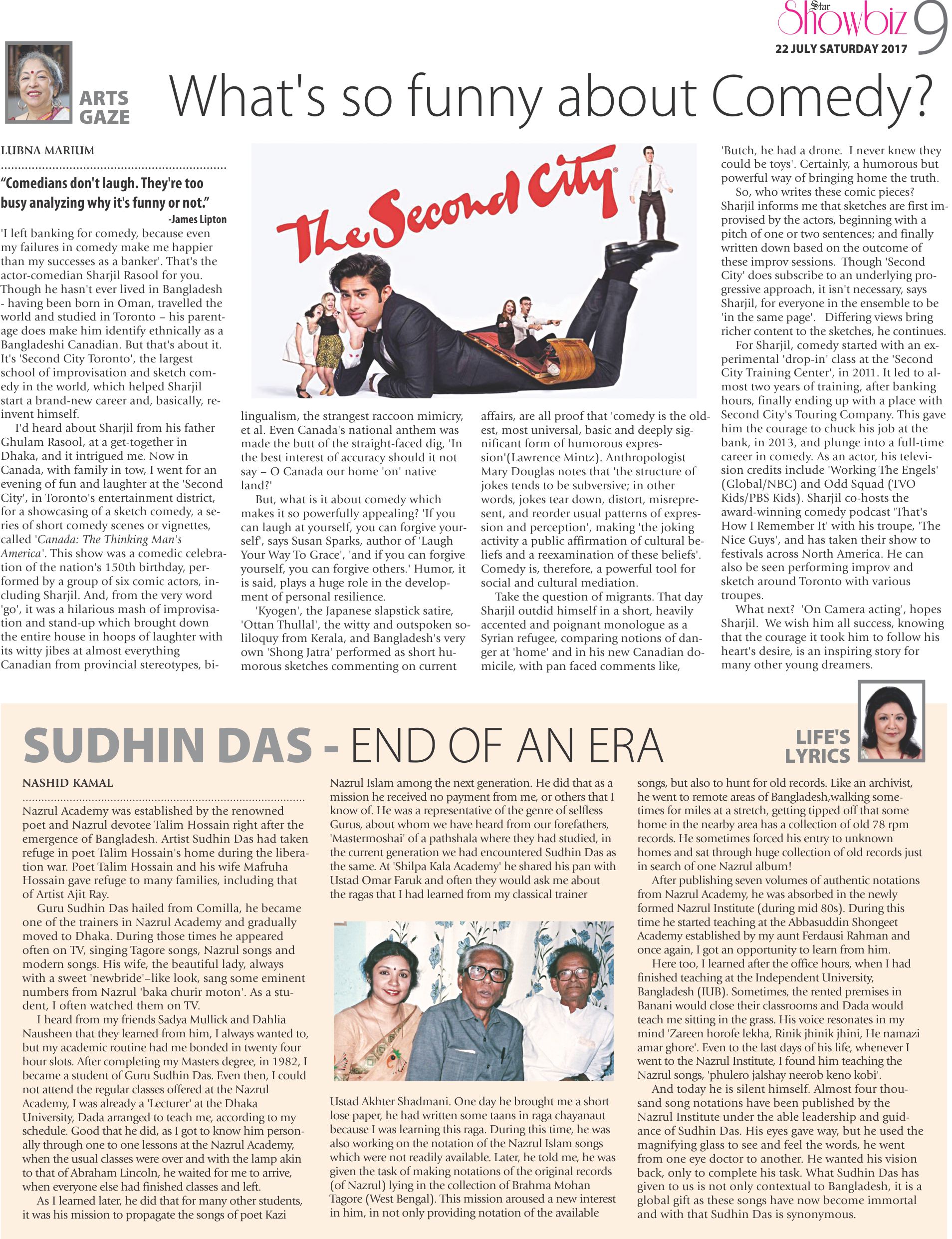 Star Showbiz 9
22 JULY SATURDAY 2017

ARTS GAZE

What's so funny about Comedy?

LUBNA MARIUM

"Comedians don't laugh. They're too busy analyzing why it's funny or not."
-James Lipton

'I left banking for comedy, because even my failures in comedy make me happier than my successes as a banker'. That's the actor-comedian Sharjil Rasool for you. Though he hasn't ever lived in Bangladesh - having been born in Oman, travelled the world and studied in Toronto – his parentage does make him identify ethnically as a Bangladeshi Canadian. But that's about it. It's 'Second City Toronto', the largest school of improvisation and sketch comedy in the world, which helped Sharjil start a brand-new career and, basically, reinvent himself.

I'd heard about Sharjil from his father Ghulam Rasool, at a get-together in Dhaka, and it intrigued me. Now in Canada, with family in tow, I went for an evening of fun and laughter at the 'Second City', in Toronto's entertainment district, for a showcasing of a sketch comedy, a series of short comedy scenes or vignettes, called 'Canada: The Thinking Man's America'. This show was a comedic celebration of the nation's 150th birthday, performed by a group of six comic actors, including Sharjil. And, from the very word 'go', it was a hilarious mash of improvisation and stand-up which brought down the entire house in hoops of laughter with its witty jibes at almost everything Canadian from provincial stereotypes, bilingualism, the strangest raccoon mimicry, et al. Even Canada's national anthem was made the butt of the straight-faced dig, 'In the best interest of accuracy should it not say – O Canada our home 'on' native land?'

But, what is it about comedy which makes it so powerfully appealing? 'If you can laugh at yourself, you can forgive yourself', says Susan Sparks, author of 'Laugh Your Way To Grace', 'and if you can forgive yourself, you can forgive others.' Humor, it is said, plays a huge role in the development of personal resilience.

'Kyogen', the Japanese slapstick satire, 'Ottan Thullal', the witty and outspoken soliloquy from Kerala, and Bangladesh's very own 'Shong Jatra' performed as short humorous sketches commenting on current affairs, are all proof that 'comedy is the oldest, most universal, basic and deeply significant form of humorous expression'(Lawrence Mintz). Anthropologist Mary Douglas notes that 'the structure of jokes tends to be subversive; in other words, jokes tear down, distort, misrepresent, and reorder usual patterns of expression and perception', making 'the joking activity a public affirmation of cultural beliefs and a reexamination of these beliefs'. Comedy is, therefore, a powerful tool for social and cultural mediation.

Take the question of migrants. That day Sharjil outdid himself in a short, heavily accented and poignant monologue as a Syrian refugee, comparing notions of danger at 'home' and in his new Canadian domicile, with pan faced comments like, 'Butch, he had a drone. I never knew they could be toys'. Certainly, a humorous but powerful way of bringing home the truth.

So, who writes these comic pieces? Sharjil informs me that sketches are first improvised by the actors, beginning with a pitch of one or two sentences; and finally written down based on the outcome of these improv sessions. Though 'Second City' does subscribe to an underlying progressive approach, it isn't necessary, says Sharjil, for everyone in the ensemble to be 'in the same page'. Differing views bring richer content to the sketches, he continues.

For Sharjil, comedy started with an experimental 'drop-in' class at the 'Second City Training Center', in 2011. It led to almost two years of training, after banking hours, finally ending up with a place with Second City's Touring Company. This gave him the courage to chuck his job at the bank, in 2013, and plunge into a full-time career in comedy. As an actor, his television credits include 'Working The Engels' (Global/NBC) and Odd Squad (TVO Kids/PBS Kids). Sharjil co-hosts the award-winning comedy podcast 'That's How I Remember It' with his troupe, 'The Nice Guys', and has taken their show to festivals across North America. He can also be seen performing improv and sketch around Toronto with various troupes.

What next? 'On Camera acting', hopes Sharjil. We wish him all success, knowing that the courage it took him to follow his heart's desire, is an inspiring story for many other young dreamers.

The Second City

SUDHIN DAS - END OF AN ERA

LIFE'S LYRICS

NASHID KAMAL

Nazrul Academy was established by the renowned poet and Nazrul devotee Talim Hossain right after the emergence of Bangladesh. Artist Sudhin Das had taken refuge in poet Talim Hossain's home during the liberation war. Poet Talim Hossain and his wife Mafruha Hossain gave refuge to many families, including that of Artist Ajit Ray.

Guru Sudhin Das hailed from Comilla, he became one of the trainers in Nazrul Academy and gradually moved to Dhaka. During those times he appeared often on TV, singing Tagore songs, Nazrul songs and modern songs. His wife, the beautiful lady, always with a sweet 'newbride'–like look, sang some eminent numbers from Nazrul 'baka churir moton'. As a student, I often watched them on TV.

I heard from my friends Sadya Mullick and Dahlia Nausheen that they learned from him, I always wanted to, but my academic routine had me bonded in twenty four hour slots. After completing my Masters degree, in 1982, I became a student of Guru Sudhin Das. Even then, I could not attend the regular classes offered at the Nazrul Academy, I was already a 'Lecturer' at the Dhaka University, Dada arranged to teach me, according to my schedule. Good that he did, as I got to know him personally through one to one lessons at the Nazrul Academy, when the usual classes were over and with the lamp akin to that of Abraham Lincoln, he waited for me to arrive, when everyone else had finished classes and left.

As I learned later, he did that for many other students, it was his mission to propagate the songs of poet Kazi Nazrul Islam among the next generation. He did that as a mission he received no payment from me, or others that I know of. He was a representative of the genre of selfless Gurus, about whom we have heard from our forefathers, 'Mastermoshai' of a pathshala where they had studied, in the current generation we had encountered Sudhin Das as the same. At 'Shilpa Kala Academy' he shared his pan with Ustad Omar Faruk and often they would ask me about the ragas that I had learned from my classical trainer Ustad Akhter Shadmani. One day he brought me a short lose paper, he had written some taans in raga chayanaut because I was learning this raga. During this time, he was also working on the notation of the Nazrul Islam songs which were not readily available. Later, he told me, he was given the task of making notations of the original records (of Nazrul) lying in the collection of Brahma Mohan Tagore (West Bengal). This mission aroused a new interest in him, in not only providing notation of the available songs, but also to hunt for old records. Like an archivist, he went to remote areas of Bangladesh,walking sometimes for miles at a stretch, getting tipped off that some home in the nearby area has a collection of old 78 rpm records. He sometimes forced his entry to unknown homes and sat through huge collection of old records just in search of one Nazrul album!

After publishing seven volumes of authentic notations from Nazrul Academy, he was absorbed in the newly formed Nazrul Institute (during mid 80s). During this time he started teaching at the Abbasuddin Shongeet Academy established by my aunt Ferdausi Rahman and once again, I got an opportunity to learn from him.

Here too, I learned after the office hours, when I had finished teaching at the Independent University, Bangladesh (IUB). Sometimes, the rented premises in Banani would close their classrooms and Dada would teach me sitting in the grass. His voice resonates in my mind 'Zareen horofe lekha, Rinik jhinik jhini, He namazi amar ghore'. Even to the last days of his life, whenever I went to the Nazrul Institute, I found him teaching the Nazrul songs, 'phulero jalshay neerob keno kobi'.

And today he is silent himself. Almost four thousand song notations have been published by the Nazrul Institute under the able leadership and guidance of Sudhin Das. His eyes gave way, but he used the magnifying glass to see and feel the words, he went from one eye doctor to another. He wanted his vision back, only to complete his task. What Sudhin Das has given to us is not only contextual to Bangladesh, it is a global gift as these songs have now become immortal and with that Sudhin Das is synonymous.